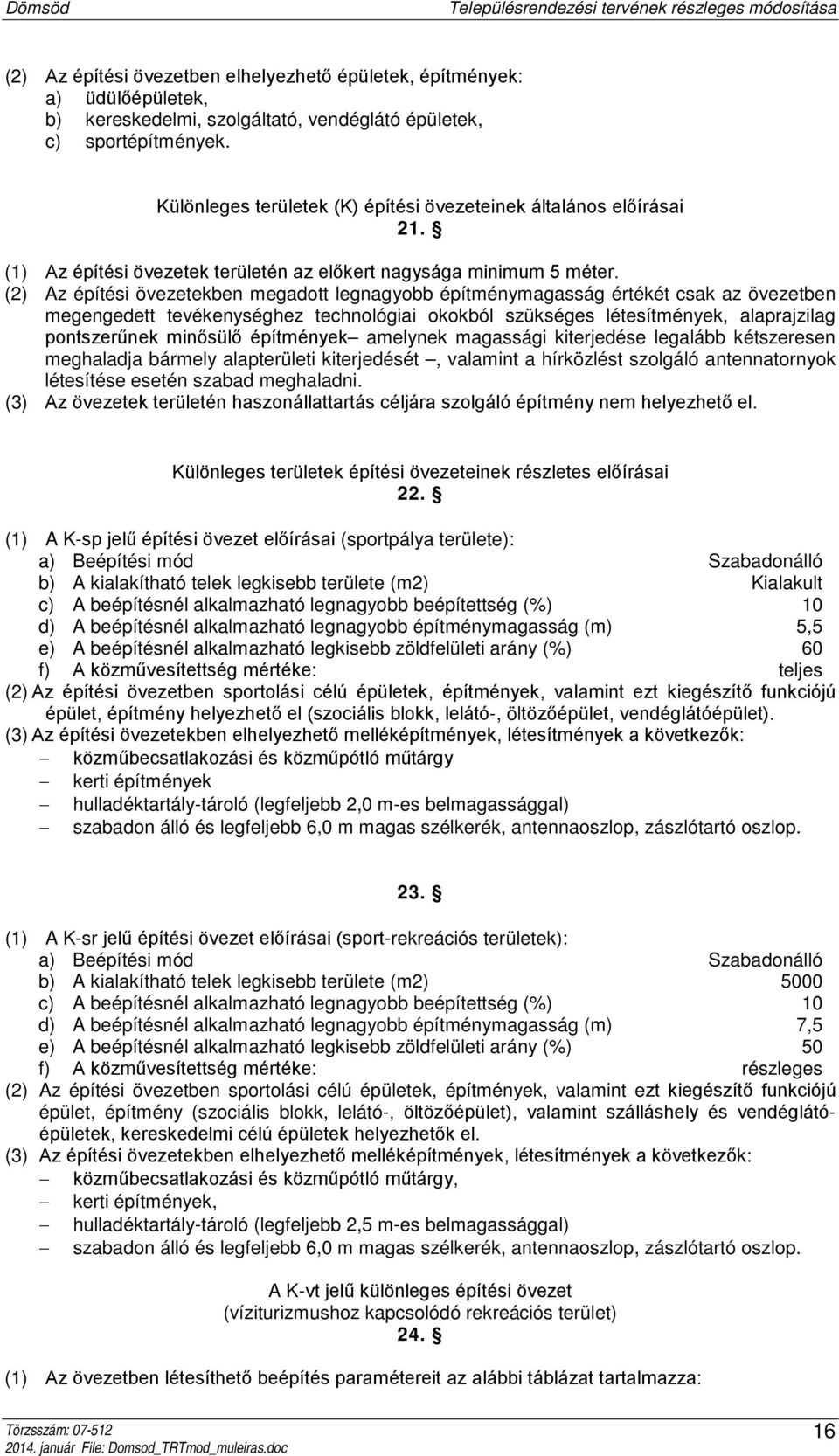 Dömsöd Településrendezési tervének részleges módosítása

(2) Az építési övezetben elhelyezhető épületek, építmények:
a) üdülőépületek,
b) kereskedelmi, szolgáltató, vendéglátó épületek,
c) sportépítmények.

Különleges területek (K) építési övezeteinek általános előírásai
21. §

(1) Az építési övezetek területén az előkert nagysága minimum 5 méter.
(2) Az építési övezetekben megadott legnagyobb építménymagasság értékét csak az övezetben megengedett tevékenységhez technológiai okokból szükséges létesítmények, alaprajzilag pontszerűnek minősülő építmények– amelynek magassági kiterjedése legalább kétszeresen meghaladja bármely alapterületi kiterjedését –, valamint a hírközlést szolgáló antennatornyok létesítése esetén szabad meghaladni.
(3) Az övezetek területén haszonállattartás céljára szolgáló építmény nem helyezhető el.

Különleges területek építési övezeteinek részletes előírásai
22. §

(1) A K-sp jelű építési övezet előírásai (sportpálya területe):
a) Beépítési mód Szabadonálló
b) A kialakítható telek legkisebb területe (m2) Kialakult
c) A beépítésnél alkalmazható legnagyobb beépítettség (%) 10
d) A beépítésnél alkalmazható legnagyobb építménymagasság (m) 5,5
e) A beépítésnél alkalmazható legkisebb zöldfelületi arány (%) 60
f) A közművesítettség mértéke: teljes
(2) Az építési övezetben sportolási célú épületek, építmények, valamint ezt kiegészítő funkciójú épület, építmény helyezhető el (szociális blokk, lelátó-, öltözőépület, vendéglátóépület).
(3) Az építési övezetekben elhelyezhető melléképítmények, létesítmények a következők:
– közműbecsatlakozási és közműpótló műtárgy
– kerti építmények
– hulladéktartály-tároló (legfeljebb 2,0 m-es belmagassággal)
– szabadon álló és legfeljebb 6,0 m magas szélkerék, antennaoszlop, zászlótartó oszlop.

23. §

(1) A K-sr jelű építési övezet előírásai (sport-rekreációs területek):
a) Beépítési mód Szabadonálló
b) A kialakítható telek legkisebb területe (m2) 5000
c) A beépítésnél alkalmazható legnagyobb beépítettség (%) 10
d) A beépítésnél alkalmazható legnagyobb építménymagasság (m) 7,5
e) A beépítésnél alkalmazható legkisebb zöldfelületi arány (%) 50
f) A közművesítettség mértéke: részleges
(2) Az építési övezetben sportolási célú épületek, építmények, valamint ezt kiegészítő funkciójú épület, építmény (szociális blokk, lelátó-, öltözőépület), valamint szálláshely és vendéglátóépületek, kereskedelmi célú épületek helyezhetők el.
(3) Az építési övezetekben elhelyezhető melléképítmények, létesítmények a következők:
– közműbecsatlakozási és közműpótló műtárgy,
– kerti építmények,
– hulladéktartály-tároló (legfeljebb 2,5 m-es belmagassággal)
– szabadon álló és legfeljebb 6,0 m magas szélkerék, antennaoszlop, zászlótartó oszlop.

A K-vt jelű különleges építési övezet
(víziturizmushoz kapcsolódó rekreációs terület)
24. §

(1) Az övezetben létesíthető beépítés paramétereit az alábbi táblázat tartalmazza:

Törzsszám: 07-512
2014. január File: Domsod_TRTmod_muleiras.doc
16